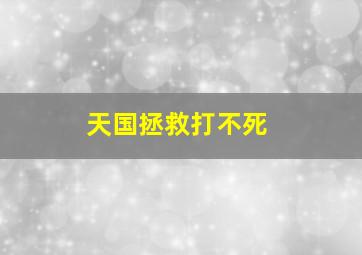 天国拯救打不死